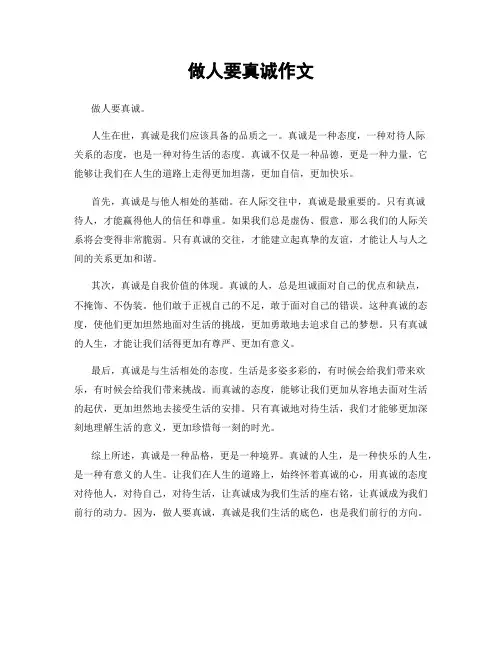 做人要真诚作文

做人要真诚。

人生在世，真诚是我们应该具备的品质之一。真诚是一种态度，一种对待人际关系的态度，也是一种对待生活的态度。真诚不仅是一种品德，更是一种力量，它能够让我们在人生的道路上走得更加坦荡，更加自信，更加快乐。

首先，真诚是与他人相处的基础。在人际交往中，真诚是最重要的。只有真诚待人，才能赢得他人的信任和尊重。如果我们总是虚伪、假意，那么我们的人际关系将会变得非常脆弱。只有真诚的交往，才能建立起真挚的友谊，才能让人与人之间的关系更加和谐。

其次，真诚是自我价值的体现。真诚的人，总是坦诚面对自己的优点和缺点，不掩饰、不伪装。他们敢于正视自己的不足，敢于面对自己的错误。这种真诚的态度，使他们更加坦然地面对生活的挑战，更加勇敢地去追求自己的梦想。只有真诚的人生，才能让我们活得更加有尊严、更加有意义。

最后，真诚是与生活相处的态度。生活是多姿多彩的，有时候会给我们带来欢乐，有时候会给我们带来挑战。而真诚的态度，能够让我们更加从容地去面对生活的起伏，更加坦然地去接受生活的安排。只有真诚地对待生活，我们才能够更加深刻地理解生活的意义，更加珍惜每一刻的时光。

综上所述，真诚是一种品格，更是一种境界。真诚的人生，是一种快乐的人生，是一种有意义的人生。让我们在人生的道路上，始终怀着真诚的心，用真诚的态度对待他人，对待自己，对待生活，让真诚成为我们生活的座右铭，让真诚成为我们前行的动力。因为，做人要真诚，真诚是我们生活的底色，也是我们前行的方向。